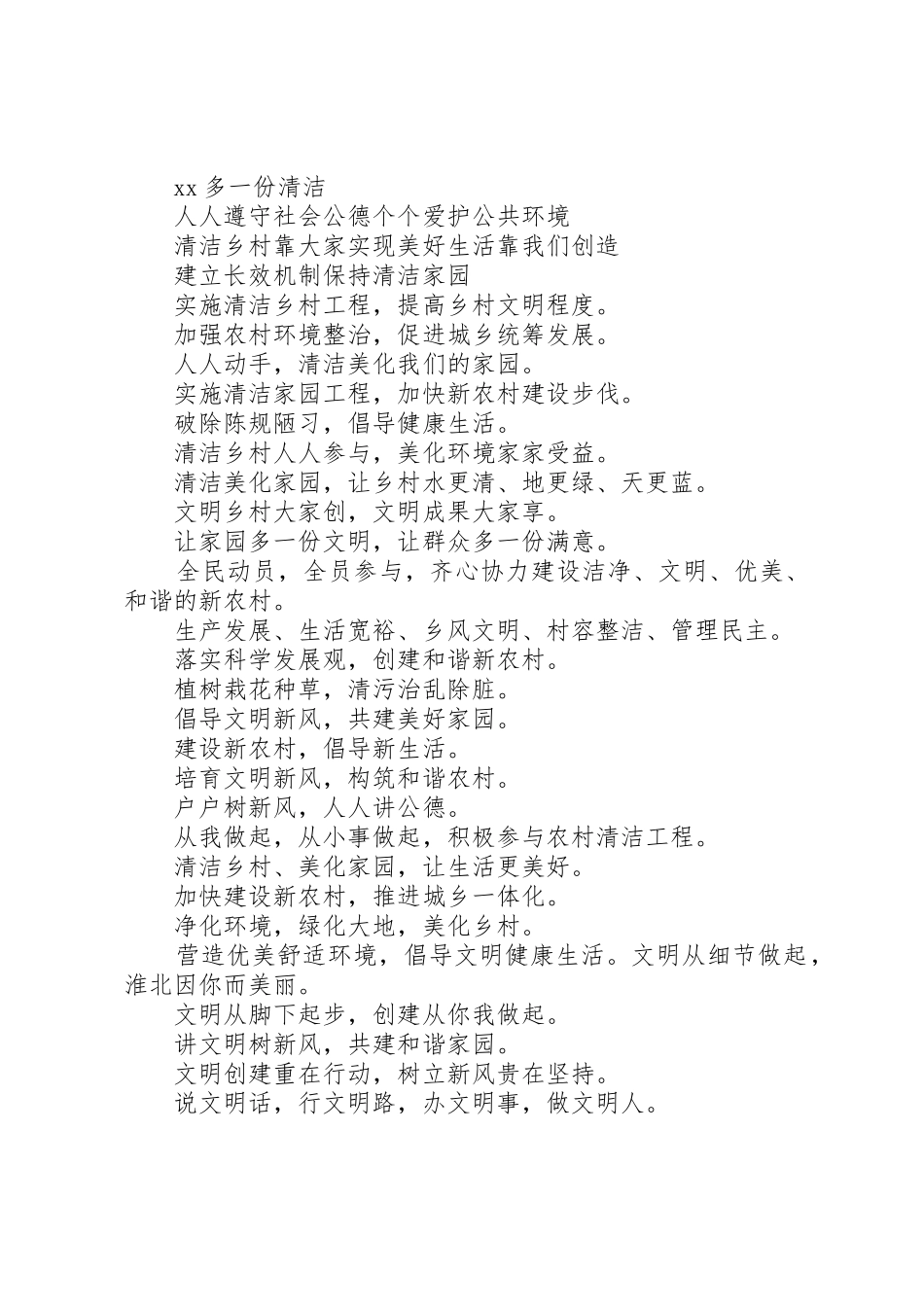 xx 多一份清洁

人人遵守社会公德个个爱护公共环境

清洁乡村靠大家实现美好生活靠我们创造

建立长效机制保持清洁家园

实施清洁乡村工程，提高乡村文明程度。

加强农村环境整治，促进城乡统筹发展。

人人动手，清洁美化我们的家园。

实施清洁家园工程，加快新农村建设步伐。

破除陈规陋习，倡导健康生活。

清洁乡村人人参与，美化环境家家受益。

清洁美化家园，让乡村水更清、地更绿、天更蓝。

文明乡村大家创，文明成果大家享。

让家园多一份文明，让群众多一份满意。

全民动员，全员参与，齐心协力建设洁净、文明、优美、和谐的新农村。

生产发展、生活宽裕、乡风文明、村容整洁、管理民主。

落实科学发展观，创建和谐新农村。

植树栽花种草，清污治乱除脏。

倡导文明新风，共建美好家园。

建设新农村，倡导新生活。

培育文明新风，构筑和谐农村。

户户树新风，人人讲公德。

从我做起，从小事做起，积极参与农村清洁工程。

清洁乡村、美化家园，让生活更美好。

加快建设新农村，推进城乡一体化。

净化环境，绿化大地，美化乡村。

营造优美舒适环境，倡导文明健康生活。文明从细节做起，淮北因你而美丽。

文明从脚下起步，创建从你我做起。

讲文明树新风，共建和谐家园。

文明创建重在行动，树立新风贵在坚持。

说文明话，行文明路，办文明事，做文明人。